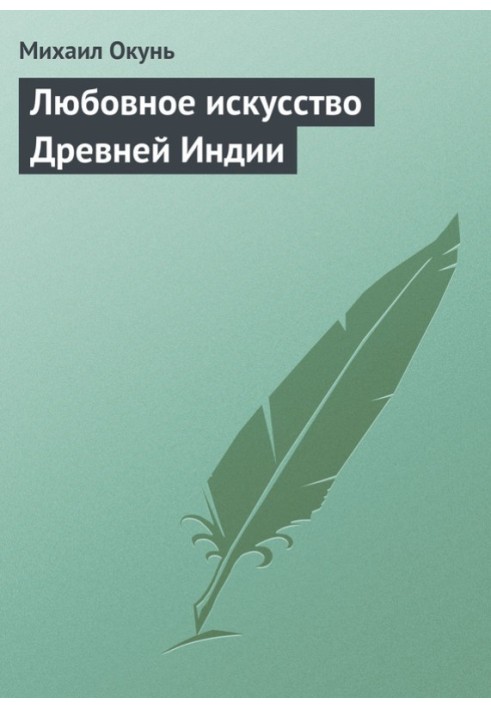 Михаил Окунь

Любовное искусство Древней Индии